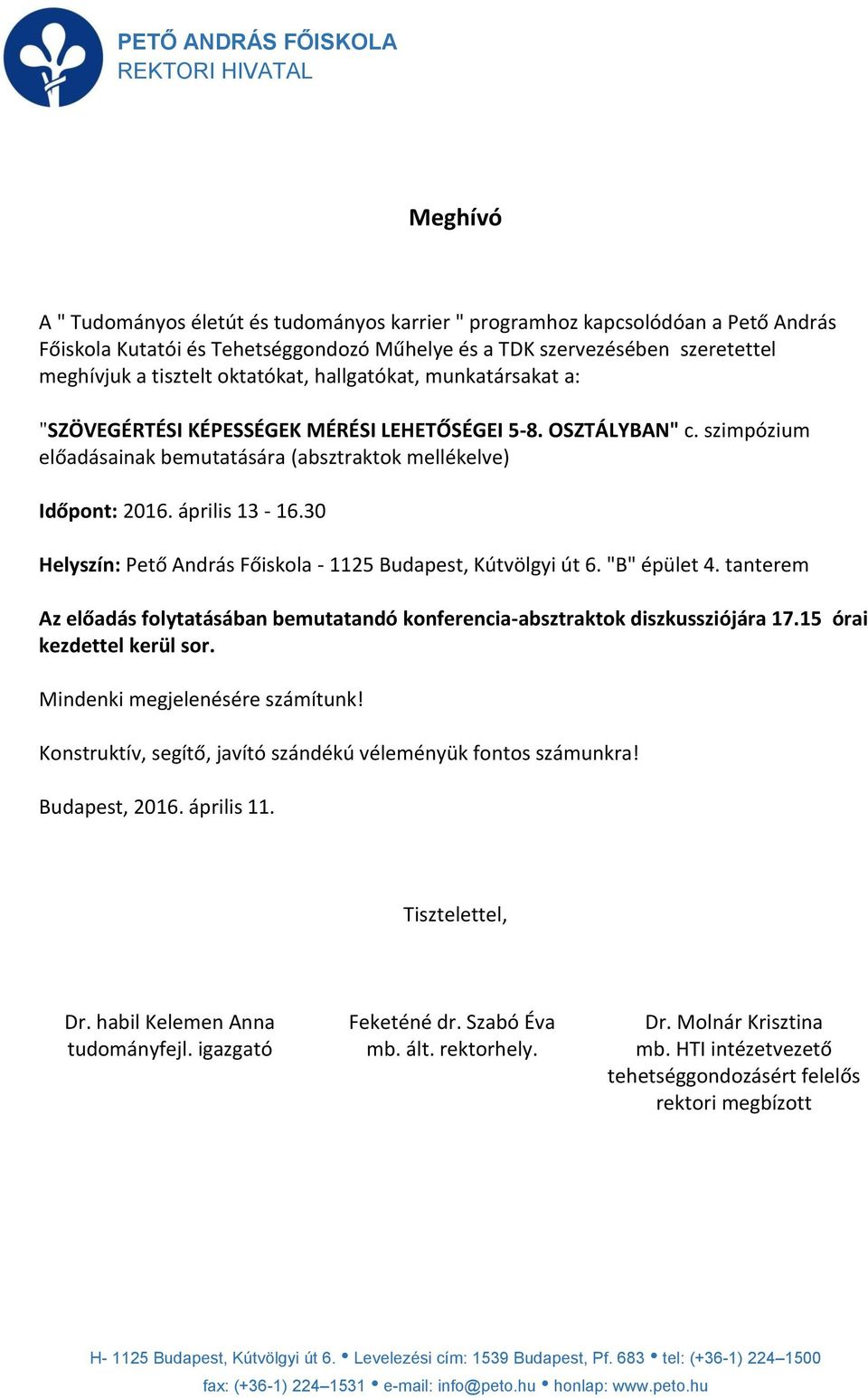 PETŐ ANDRÁS FŐISKOLA
REKTORI HIVATAL

Meghívó

A " Tudományos életút és tudományos karrier " programhoz kapcsolódóan a Pető András Főiskola Kutatói és Tehetséggondozó Műhelye és a TDK szervezésében szeretettel meghívjuk a tisztelt oktatókat, hallgatókat, munkatársakat a:

"SZÖVEGÉRTÉSI KÉPESSÉGEK MÉRÉSI LEHETŐSÉGEI 5-8. OSZTÁLYBAN" c. szimpózium előadásainak bemutatására (absztraktok mellékelve)

Időpont: 2016. április 13 - 16.30

Helyszín: Pető András Főiskola - 1125 Budapest, Kútvölgyi út 6. "B" épület 4. tanterem

Az előadás folytatásában bemutatandó konferencia-absztraktok diszkussziójára 17.15 órai kezdettel kerül sor.

Mindenki megjelenésére számítunk!

Konstruktív, segítő, javító szándékú véleményük fontos számunkra!

Budapest, 2016. április 11.

Tisztelettel,

Dr. habil Kelemen Anna
tudományfejl. igazgató

Feketéné dr. Szabó Éva
mb. ált. rektorhely.

Dr. Molnár Krisztina
mb. HTI intézetvezető
tehetséggondozásért felelős
rektori megbízott

H- 1125 Budapest, Kútvölgyi út 6. • Levelezési cím: 1539 Budapest, Pf. 683 • tel: (+36-1) 224–1500
fax: (+36-1) 224–1531 • e-mail: info@peto.hu • honlap: www.peto.hu